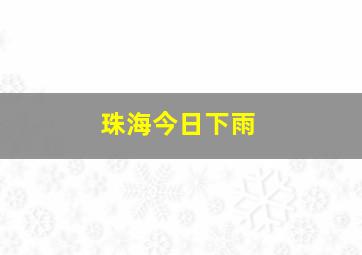 珠海今日下雨